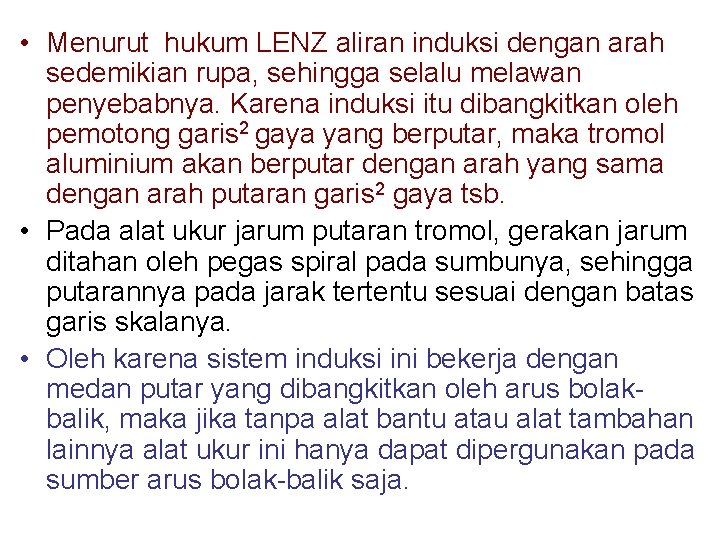 • Menurut hukum LENZ aliran induksi dengan arah sedemikian rupa, sehingga selalu melawan penyebabnya. Karena induksi itu dibangkitkan oleh pemotong garis$^2$ gaya yang berputar, maka tromol aluminium akan berputar dengan arah yang sama dengan arah putaran garis$^2$ gaya tsb.

• Pada alat ukur jarum putaran tromol, gerakan jarum ditahan oleh pegas spiral pada sumbunya, sehingga putarannya pada jarak tertentu sesuai dengan batas garis skalanya.

• Oleh karena sistem induksi ini bekerja dengan medan putar yang dibangkitkan oleh arus bolak-balik, maka jika tanpa alat bantu atau alat tambahan lainnya alat ukur ini hanya dapat dipergunakan pada sumber arus bolak-balik saja.